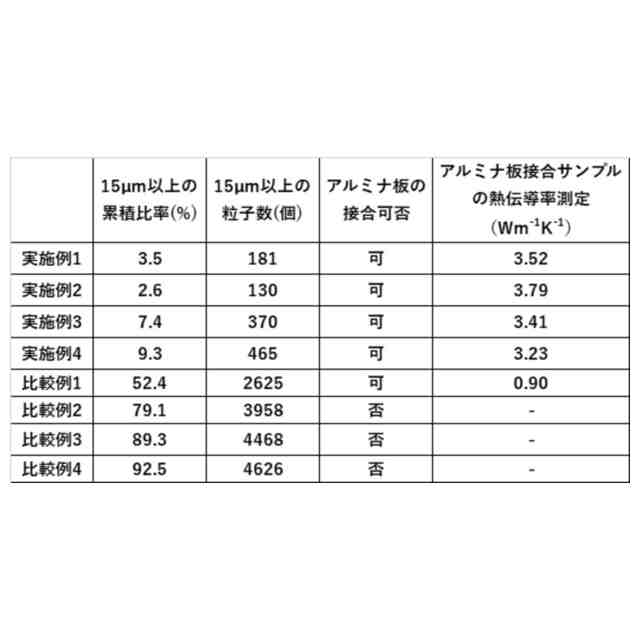 |  | 15μm以上の累積比率(%) | 15μm以上の粒子数(個) | アルミナ板の接合可否 | アルミナ板接合サンプルの熱伝導率測定 ($Wm^{-1}K^{-1}$) |
|---|---|---|---|---|
| 実施例1 | 3.5 | 181 | 可 | 3.52 |
| 実施例2 | 2.6 | 130 | 可 | 3.79 |
| 実施例3 | 7.4 | 370 | 可 | 3.41 |
| 実施例4 | 9.3 | 465 | 可 | 3.23 |
| 比較例1 | 52.4 | 2625 | 可 | 0.90 |
| 比較例2 | 79.1 | 3958 | 否 | - |
| 比較例3 | 89.3 | 4468 | 否 | - |
| 比較例4 | 92.5 | 4626 | 否 | - |